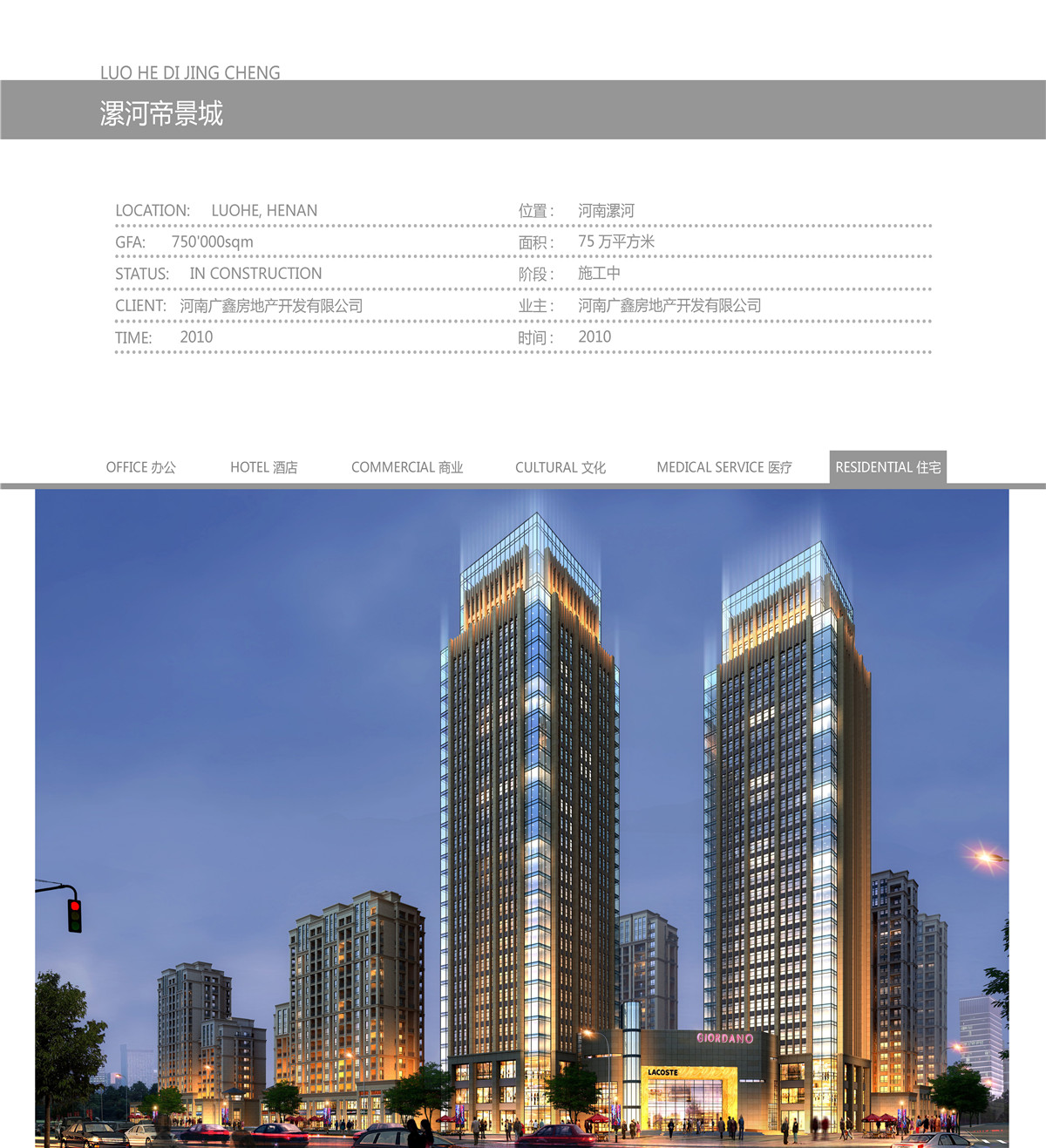 LUO HE DI JING CHENG

漯河帝景城

LOCATION: LUOHE, HENAN
GFA: 750'000sqm
STATUS: IN CONSTRUCTION
CLIENT: 河南广鑫房地产开发有限公司
TIME: 2010

位置： 河南漯河
面积： 75万平方米
阶段： 施工中
业主： 河南广鑫房地产开发有限公司
时间： 2010

OFFICE 办公 HOTEL 酒店 COMMERCIAL 商业 CULTURAL 文化 MEDICAL SERVICE 医疗 RESIDENTIAL 住宅

GIORDANO
LACOSTE